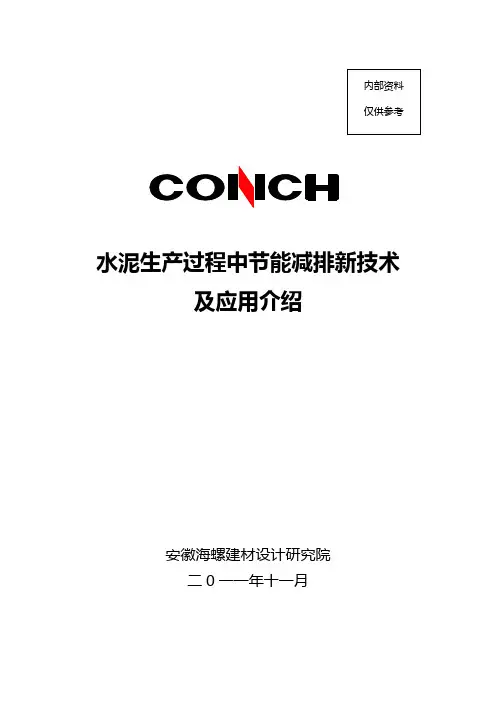 内部资料
仅供参考

CONCH

水泥生产过程中节能减排新技术
及应用介绍

安徽海螺建材设计研究院
二０一一年十一月